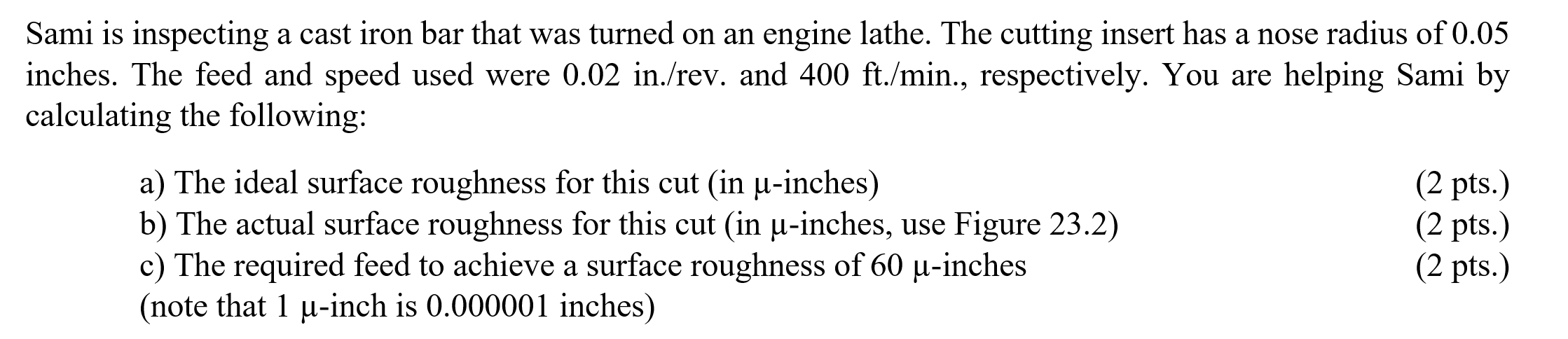 Sami is inspecting a cast iron bar that was turned on an engine lathe. The cutting insert has a nose radius of 0.05 inches. The feed and speed used were 0.02 in./rev. and 400 ft./min., respectively. You are helping Sami by calculating the following:

a) The ideal surface roughness for this cut (in μ-inches) (2 pts.)
b) The actual surface roughness for this cut (in μ-inches, use Figure 23.2) (2 pts.)
c) The required feed to achieve a surface roughness of 60 μ-inches (2 pts.)
(note that 1 μ-inch is 0.000001 inches)